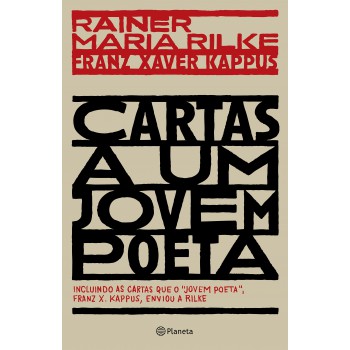 RAINER MARIA RILKE
FRANZ XAVER KAPPUS

CARTAS A UM JOVEM POETA

INCLUINDO AS CARTAS QUE O "JOVEM POETA", FRANZ X. KAPPUS, ENVIOU A RILKE

Planeta